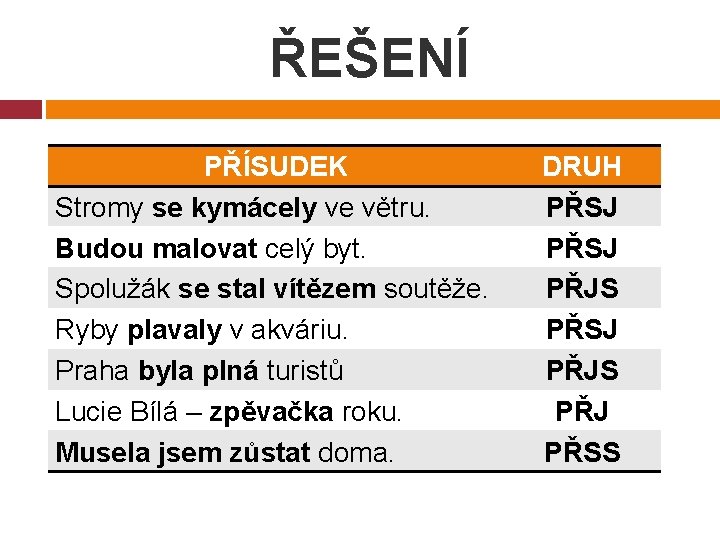 ŘEŠENÍ

| PŘÍSUDEK | DRUH |
|---|---|
| Stromy se kymácely ve větru. | PŘSJ |
| Budou malovat celý byt. | PŘSJ |
| Spolužák se stal vítězem soutěže. | PŘJS |
| Ryby plavaly v akváriu. | PŘSJ |
| Praha byla plná turistů | PŘJS |
| Lucie Bílá – zpěvačka roku. | PŘJ |
| Musela jsem zůstat doma. | PŘSS |